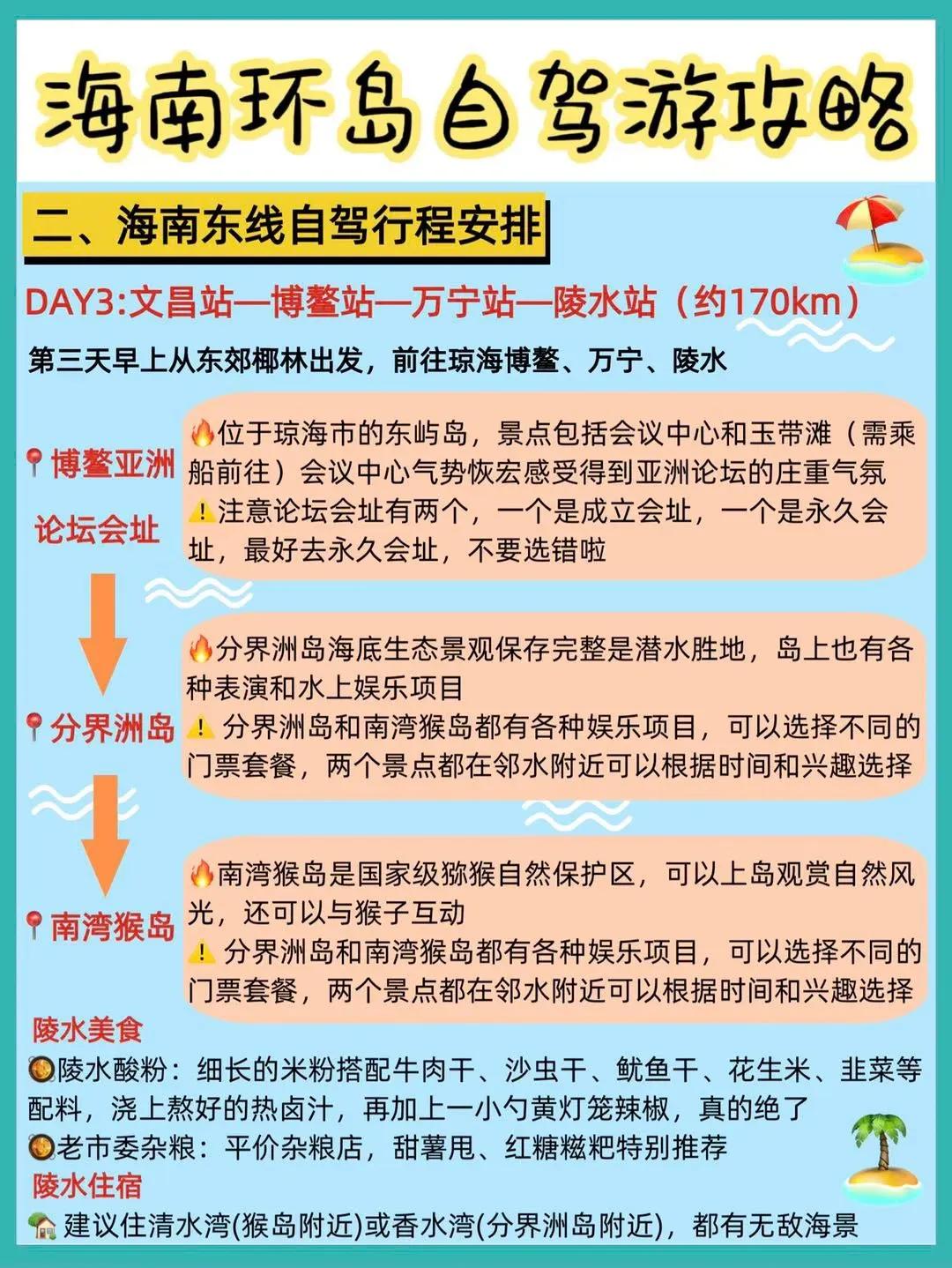 海南环岛自驾游攻略

二、海南东线自驾行程安排

DAY3:文昌站—博鳌站—万宁站—陵水站（约170km）

第三天早上从东郊椰林出发，前往琼海博鳌、万宁、陵水

📍博鳌亚洲论坛会址

🔥位于琼海市的东屿岛，景点包括会议中心和玉带滩（需乘船前往）会议中心气势恢宏感受得到亚洲论坛的庄重气氛
⚠️注意论坛会址有两个，一个是成立会址，一个是永久会址，最好去永久会址，不要选错啦

📍分界洲岛

🔥分界洲岛海底生态景观保存完整是潜水胜地，岛上也有各种表演和水上娱乐项目
⚠️ 分界洲岛和南湾猴岛都有各种娱乐项目，可以选择不同的门票套餐，两个景点都在邻水附近可以根据时间和兴趣选择

📍南湾猴岛

🔥南湾猴岛是国家级猕猴自然保护区，可以上岛观赏自然风光，还可以与猴子互动
⚠️ 分界洲岛和南湾猴岛都有各种娱乐项目，可以选择不同的门票套餐，两个景点都在邻水附近可以根据时间和兴趣选择

陵水美食
🥘陵水酸粉：细长的米粉搭配牛肉干、沙虫干、鱿鱼干、花生米、韭菜等配料，浇上熬好的热卤汁，再加上一小勺黄灯笼辣椒，真的绝了
🥘老市委杂粮：平价杂粮店，甜薯甩、红糖糍粑特别推荐
陵水住宿
🏡建议住清水湾(猴岛附近)或香水湾(分界洲岛附近)，都有无敌海景